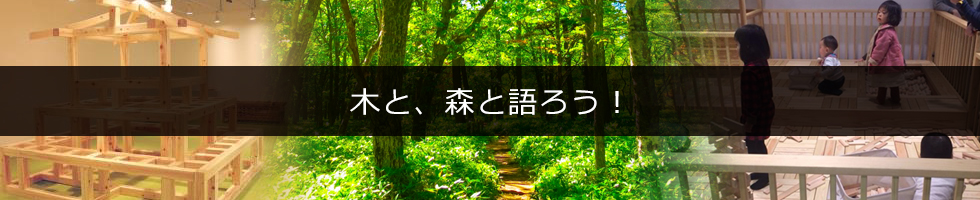 木と、森と語ろう！